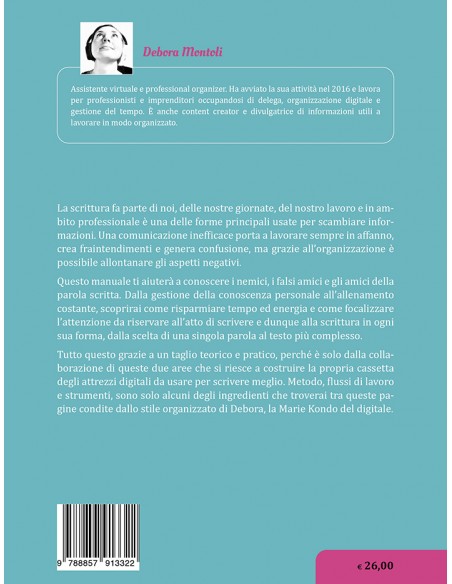 Debora Montoli

Assistente virtuale e professional organizer. Ha avviato la sua attività nel 2016 e lavora per professionisti e imprenditori occupandosi di delega, organizzazione digitale e gestione del tempo. È anche content creator e divulgatrice di informazioni utili a lavorare in modo organizzato.

La scrittura fa parte di noi, delle nostre giornate, del nostro lavoro e in ambito professionale è una delle forme principali usate per scambiare informazioni. Una comunicazione inefficace porta a lavorare sempre in affanno, crea fraintendimenti e genera confusione, ma grazie all'organizzazione è possibile allontanare gli aspetti negativi.

Questo manuale ti aiuterà a conoscere i nemici, i falsi amici e gli amici della parola scritta. Dalla gestione della conoscenza personale all'allenamento costante, scoprirai come risparmiare tempo ed energia e come focalizzare l'attenzione da riservare all'atto di scrivere e dunque alla scrittura in ogni sua forma, dalla scelta di una singola parola al testo più complesso.

Tutto questo grazie a un taglio teorico e pratico, perché è solo dalla collaborazione di queste due aree che si riesce a costruire la propria cassetta degli attrezzi digitali da usare per scrivere meglio. Metodo, flussi di lavoro e strumenti, sono solo alcuni degli ingredienti che troverai tra queste pagine condite dallo stile organizzato di Debora, la Marie Kondo del digitale.

9 788857 913322

€ 26,00